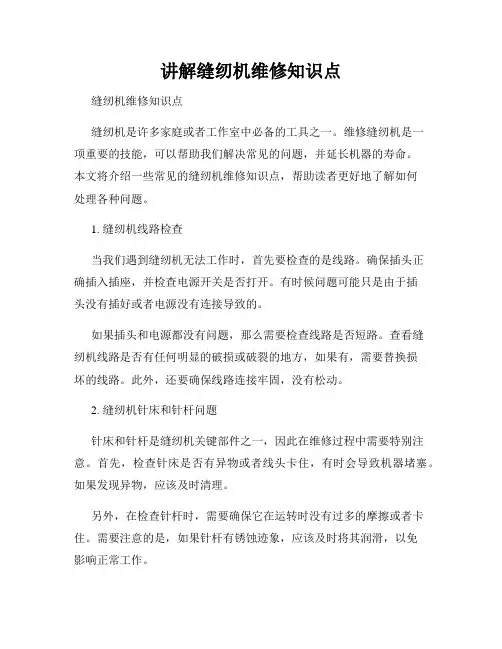 讲解缝纫机维修知识点

缝纫机维修知识点

缝纫机是许多家庭或者工作室中必备的工具之一。维修缝纫机是一项重要的技能，可以帮助我们解决常见的问题，并延长机器的寿命。本文将介绍一些常见的缝纫机维修知识点，帮助读者更好地了解如何处理各种问题。

1. 缝纫机线路检查

当我们遇到缝纫机无法工作时，首先要检查的是线路。确保插头正确插入插座，并检查电源开关是否打开。有时候问题可能只是由于插头没有插好或者电源没有连接导致的。

如果插头和电源都没有问题，那么需要检查线路是否短路。查看缝纫机线路是否有任何明显的破损或破裂的地方，如果有，需要替换损坏的线路。此外，还要确保线路连接牢固，没有松动。

2. 缝纫机针床和针杆问题

针床和针杆是缝纫机关键部件之一，因此在维修过程中需要特别注意。首先，检查针床是否有异物或者线头卡住，有时会导致机器堵塞。如果发现异物，应该及时清理。

另外，在检查针杆时，需要确保它在运转时没有过多的摩擦或者卡住。需要注意的是，如果针杆有锈蚀迹象，应该及时将其润滑，以免影响正常工作。